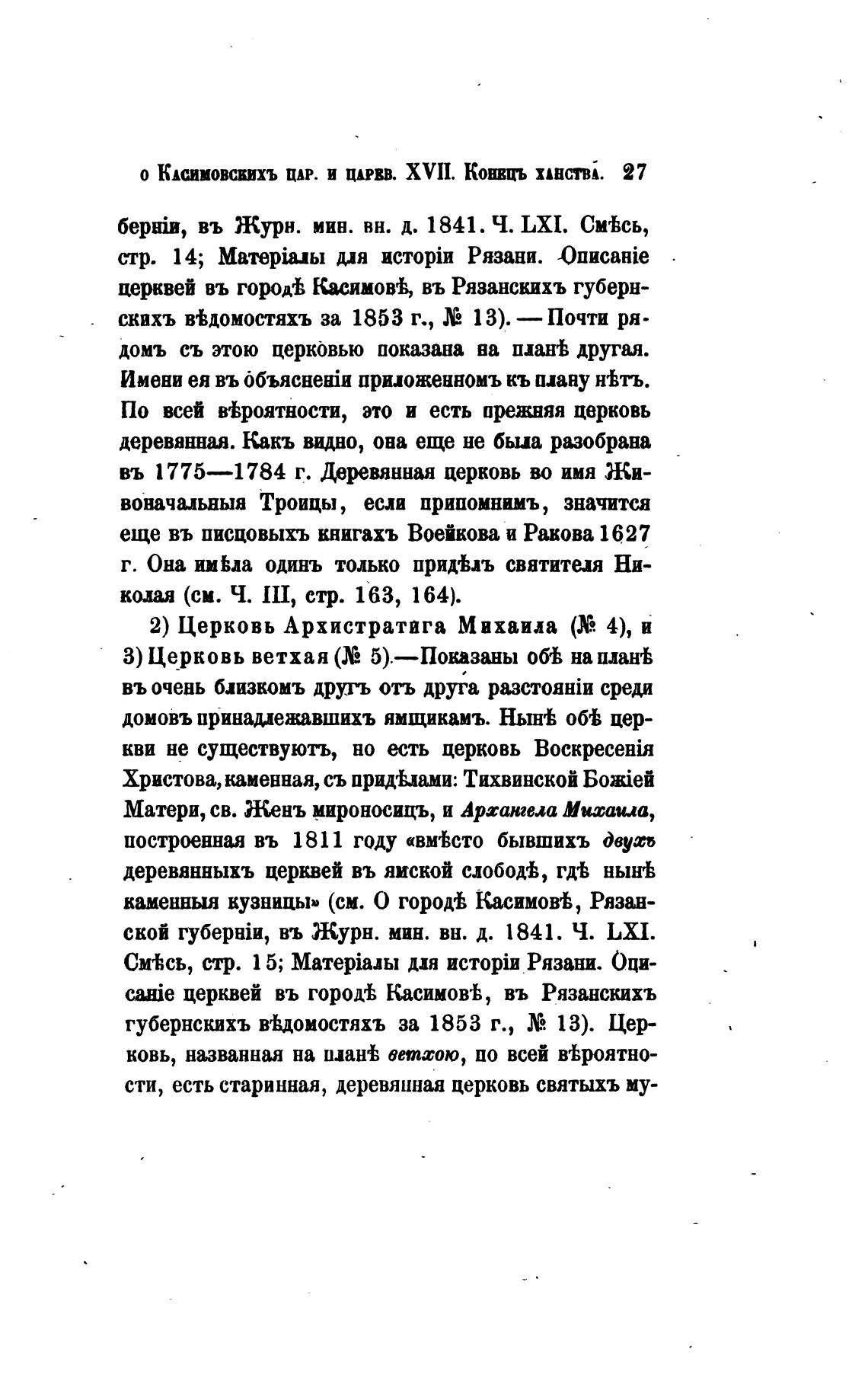 о Касимовскихъ цар. и царев. XVII. Конецъ ханства. 27

берніи, въ Журн. мин. вн. д. 1841. Ч. LXI. Смѣсь, стр. 14; Матеріалы для исторіи Рязани. Описаніе церквей въ городѣ Касимовѣ, въ Рязанскихъ губернскихъ вѣдомостяхъ за 1853 г., № 13). — Почти рядомъ съ этою церковью показана на планѣ другая. Имени ея въ объясненіи приложенномъ къ плану нѣтъ. По всей вѣроятности, это и есть прежняя церковь деревянная. Какъ видно, она еще не была разобрана въ 1775—1784 г. Деревянная церковь во имя Живоначальныя Троицы, если припомнимъ, значится еще въ писцовыхъ книгахъ Воейкова и Ракова 1627 г. Она имѣла одинъ только придѣлъ святителя Николая (см. Ч. III, стр. 163, 164).

2) Церковь Архистратига Михаила (№ 4), и 3) Церковь ветхая (№ 5).—Показаны обѣ на планѣ въ очень близкомъ другъ отъ друга разстояніи среди домовъ принадлежавшихъ ямщикамъ. Нынѣ обѣ церкви не существуютъ, но есть церковь Воскресенія Христова, каменная, съ придѣлами: Тихвинской Божіей Матери, св. Женъ мироносицъ, и Архангела Михаила, построенная въ 1811 году «вмѣсто бывшихъ двухъ деревянныхъ церквей въ ямской слободѣ, гдѣ нынѣ каменныя кузницы» (см. О городѣ Касимовѣ, Рязанской губерніи, въ Журн. мин. вн. д. 1841. Ч. LXI. Смѣсь, стр. 15; Матеріалы для исторіи Рязани. Описаніе церквей въ городѣ Касимовѣ, въ Рязанскихъ губернскихъ вѣдомостяхъ за 1853 г., № 13). Церковь, названная на планѣ ветхою, по всей вѣроятности, есть старинная, деревянная церковь святыхъ му-